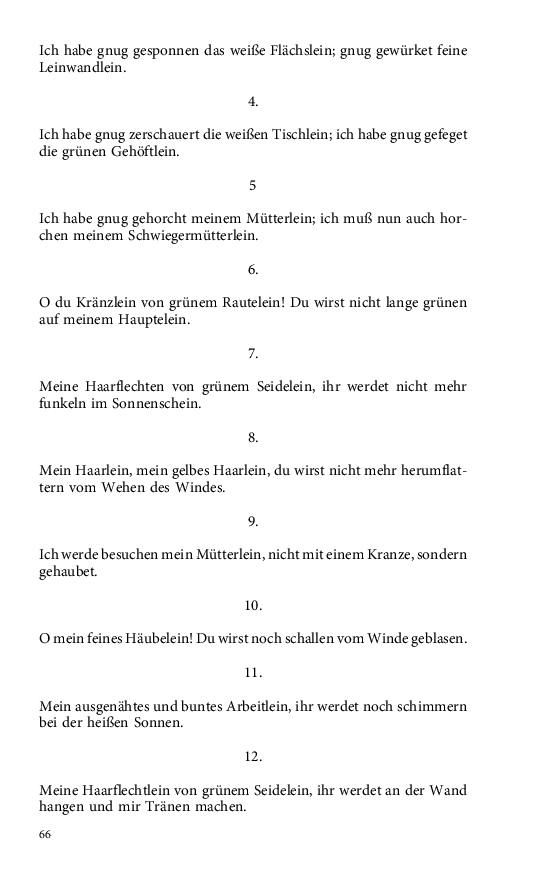 Ich habe gnug gesponnen das weiße Flächslein; gnug gewürket feine Leinwandlein.

4.

Ich habe gnug zerschauert die weißen Tischlein; ich habe gnug gefeget die grünen Gehöftlein.

5

Ich habe gnug gehorcht meinem Mütterlein; ich muß nun auch horchen meinem Schwiegermütterlein.

6.

O du Kränzlein von grünem Rautelein! Du wirst nicht lange grünen auf meinem Hauptelein.

7.

Meine Haarflechten von grünem Seidelein, ihr werdet nicht mehr funkeln im Sonnenschein.

8.

Mein Haarlein, mein gelbes Haarlein, du wirst nicht mehr herumflattern vom Wehen des Windes.

9.

Ich werde besuchen mein Mütterlein, nicht mit einem Kranze, sondern gehaubet.

10.

O mein feines Häubelein! Du wirst noch schallen vom Winde geblasen.

11.

Mein ausgenähtes und buntes Arbeitlein, ihr werdet noch schimmern bei der heißen Sonnen.

12.

Meine Haarflechtlein von grünem Seidelein, ihr werdet an der Wand hangen und mir Tränen machen.

66